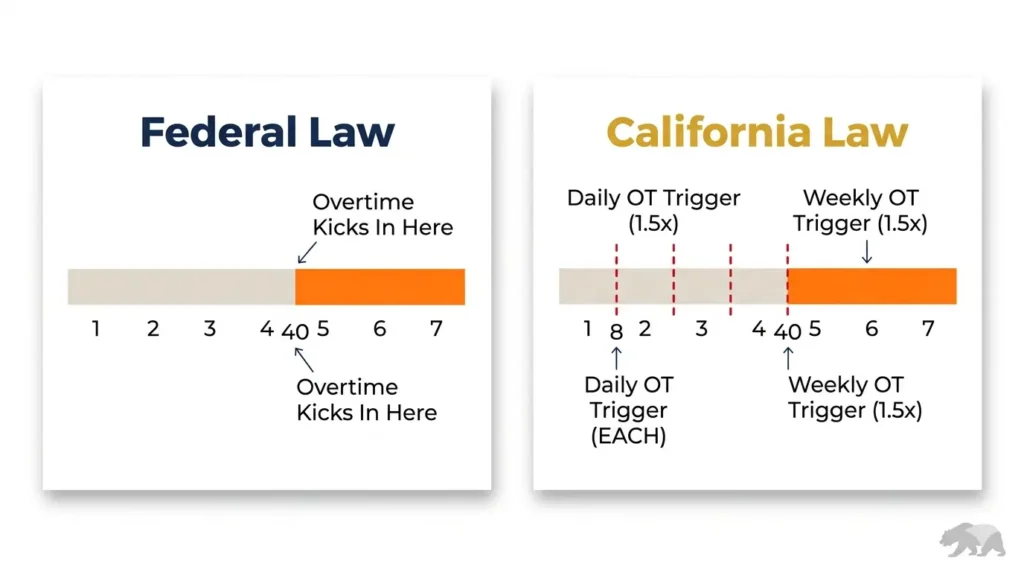 Federal Law

Overtime Kicks In Here

1 2 3 4 40 5 6 7

Overtime Kicks In Here

California Law

Daily OT Trigger (1.5x)

Weekly OT Trigger (1.5x)

1 8 2 3 4 40 5 6 7

Daily OT Trigger (EACH)

Weekly OT Trigger (1.5x)